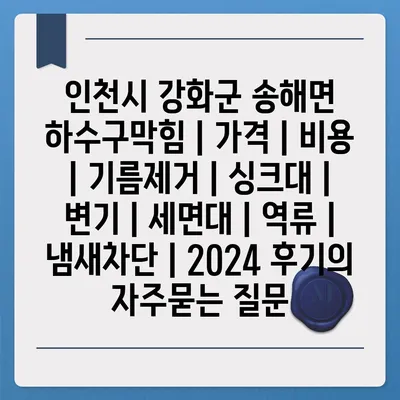 인천시 강화군 송해면 하수구막힘 | 가격 | 비용 | 기름제거 | 싱크대 | 변기 | 세면대 | 역류 | 냄새차단 | 2024 후기의 자주묻는 질문